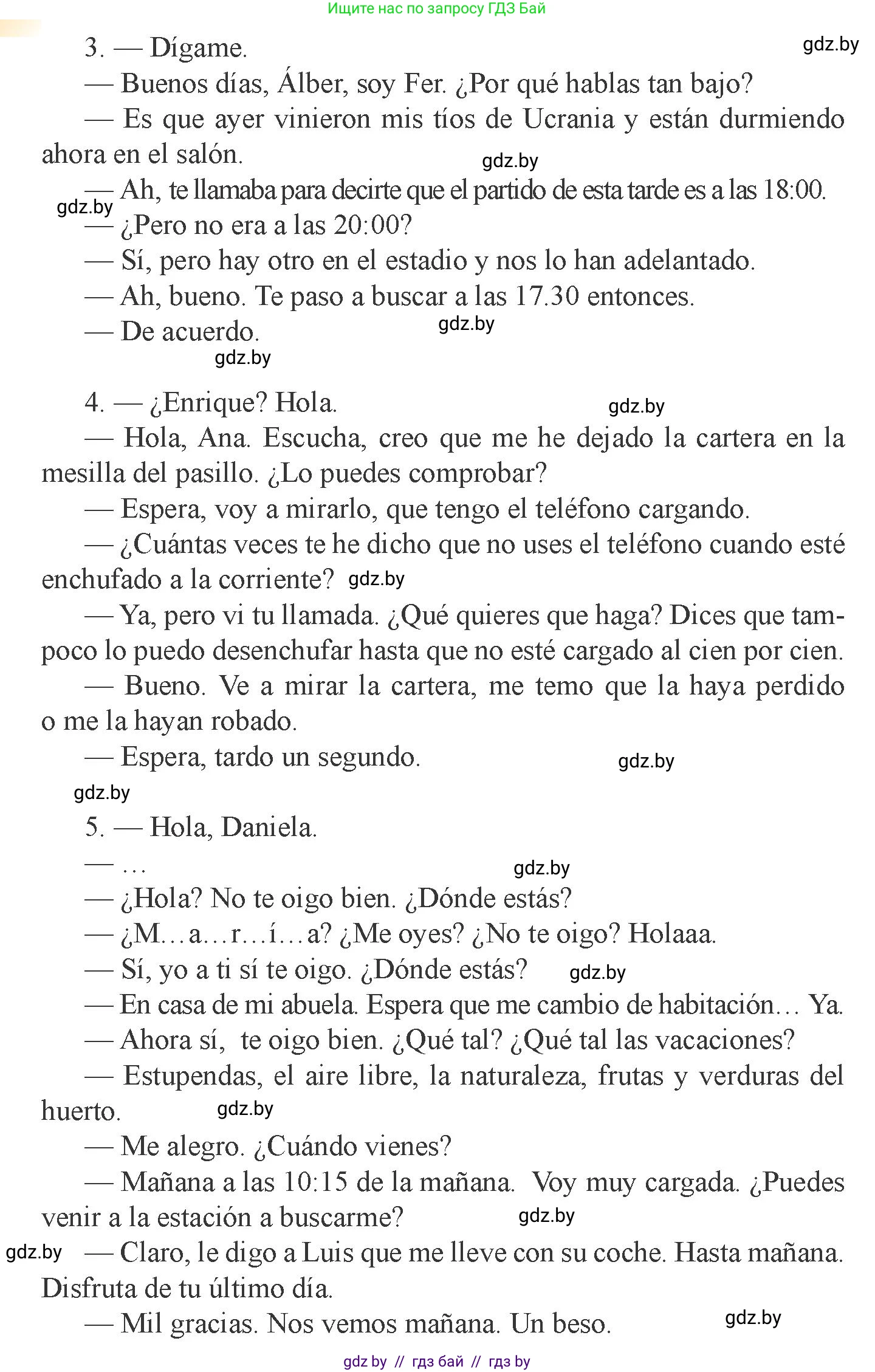 Ищите нас по запросу ГДЗ Бай

3. — Dígame.
gdz.by

— Buenos días, Álber, soy Fer. ¿Por qué hablas tan bajo?

— Es que ayer vinieron mis tíos de Ucrania y están durmiendo ahora en el salón.
gdz.by

— Ah, te llamaba para decirte que el partido de esta tarde es a las 18:00.
gdz.by

— ¿Pero no era a las 20:00?

— Sí, pero hay otro en el estadio y nos lo han adelantado.

— Ah, bueno. Te paso a buscar a las 17.30 entonces.

— De acuerdo.
gdz.by
gdz.by

4. — ¿Enrique? Hola.
gdz.by

— Hola, Ana. Escucha, creo que me he dejado la cartera en la mesilla del pasillo. ¿Lo puedes comprobar?

— Espera, voy a mirarlo, que tengo el teléfono cargando.

— ¿Cuántas veces te he dicho que no uses el teléfono cuando esté enchufado a la corriente? gdz.by

— Ya, pero vi tu llamada. ¿Qué quieres que haga? Dices que tampoco lo puedo desenchufar hasta que no esté cargado al cien por cien.

— Bueno. Ve a mirar la cartera, me temo que la haya perdido o me la hayan robado.

— Espera, tardo un segundo.
gdz.by
gdz.by

5. — Hola, Daniela.

— ...
gdz.by

— ¿Hola? No te oigo bien. ¿Dónde estás?

— ¿M...a...r...í...a? ¿Me oyes? ¿No te oigo? Holaaa.

— Sí, yo a ti sí te oigo. ¿Dónde estás?
gdz.by

— En casa de mi abuela. Espera que me cambio de habitación... Ya.

— Ahora sí, te oigo bien. ¿Qué tal? ¿Qué tal las vacaciones?

— Estupendas, el aire libre, la naturaleza, frutas y verduras del huerto.
gdz.by

— Me alegro. ¿Cuándo vienes?

— Mañana a las 10:15 de la mañana. Voy muy cargada. ¿Puedes venir a la estación a buscarme?
gdz.by

gdz.by
— Claro, le digo a Luis que me lleve con su coche. Hasta mañana. Disfruta de tu último día.

— Mil gracias. Nos vemos mañana. Un beso.
gdz.by

gdz by // гдз бай // гдз by